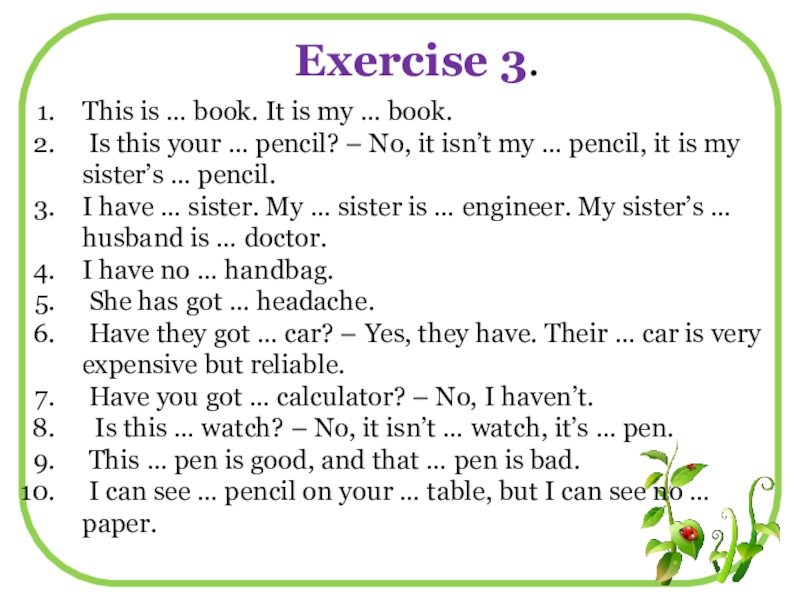 Exercise 3.

1. This is … book. It is my … book.
2. Is this your … pencil? – No, it isn't my … pencil, it is my sister's … pencil.
3. I have … sister. My … sister is … engineer. My sister's … husband is … doctor.
4. I have no … handbag.
5. She has got … headache.
6. Have they got … car? – Yes, they have. Their … car is very expensive but reliable.
7. Have you got … calculator? – No, I haven't.
8. Is this … watch? – No, it isn't … watch, it's … pen.
9. This … pen is good, and that … pen is bad.
10. I can see … pencil on your … table, but I can see no … paper.